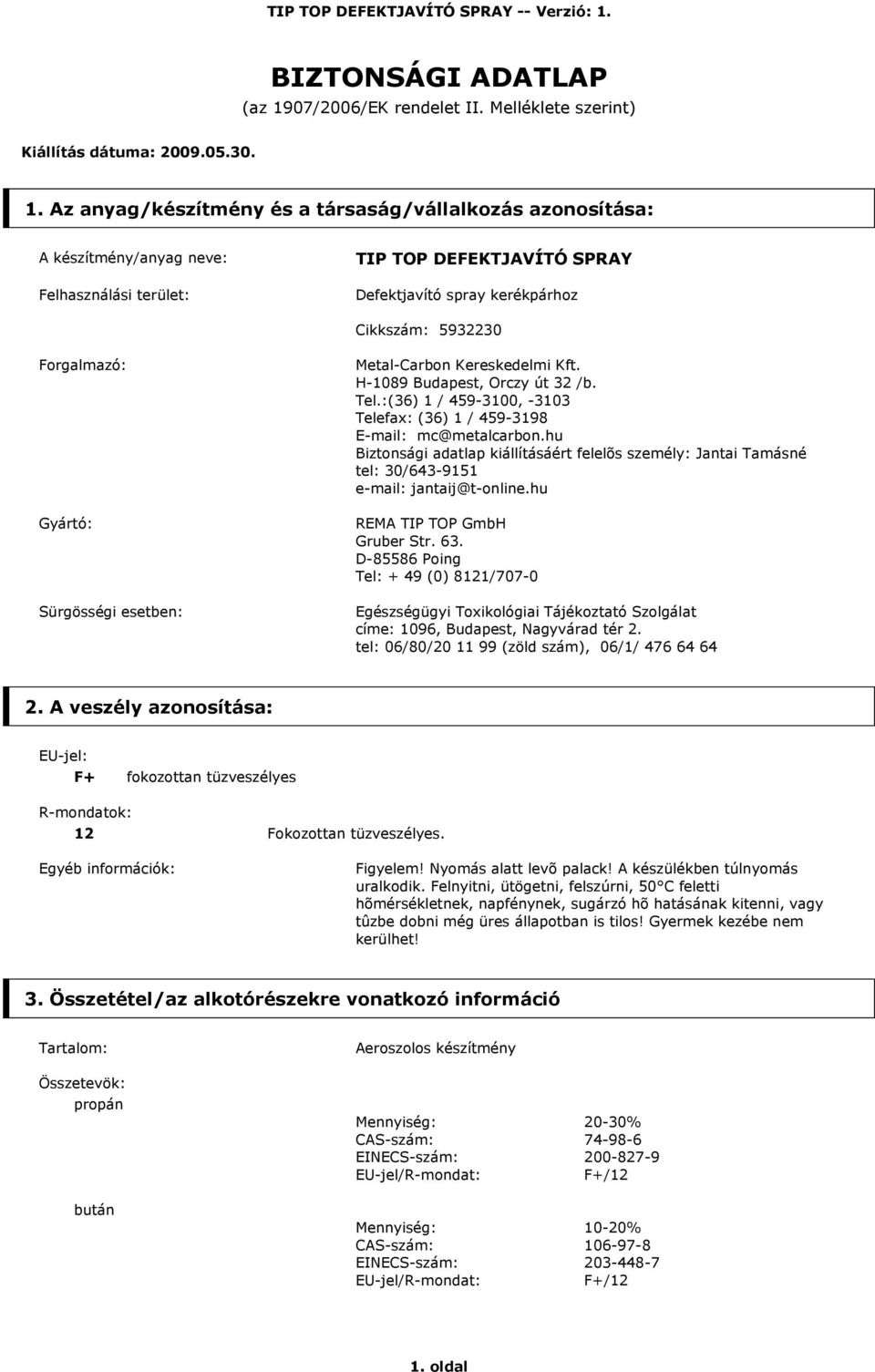 TIP TOP DEFEKTJAVÍTÓ SPRAY -- Verzió: 1.

BIZTONSÁGI ADATLAP
(az 1907/2006/EK rendelet II. Melléklete szerint)

Kiállítás dátuma: 2009.05.30.

1. Az anyag/készítmény és a társaság/vállalkozás azonosítása:

A készítmény/anyag neve: TIP TOP DEFEKTJAVÍTÓ SPRAY

Felhasználási terület: Defektjavító spray kerékpárhoz

Cikkszám: 5932230

Forgalmazó: Metal-Carbon Kereskedelmi Kft.
H-1089 Budapest, Orczy út 32 /b.
Tel.:(36) 1 / 459-3100, -3103
Telefax: (36) 1 / 459-3198
E-mail: mc@metalcarbon.hu
Biztonsági adatlap kiállításáért felelõs személy: Jantai Tamásné
tel: 30/643-9151
e-mail: jantaij@t-online.hu

Gyártó: REMA TIP TOP GmbH
Gruber Str. 63.
D-85586 Poing
Tel: + 49 (0) 8121/707-0

Sürgösségi esetben: Egészségügyi Toxikológiai Tájékoztató Szolgálat
címe: 1096, Budapest, Nagyvárad tér 2.
tel: 06/80/20 11 99 (zöld szám), 06/1/ 476 64 64

2. A veszély azonosítása:

EU-jel:
F+ fokozottan tüzveszélyes

R-mondatok:
12 Fokozottan tüzveszélyes.

Egyéb információk: Figyelem! Nyomás alatt levõ palack! A készülékben túlnyomás uralkodik. Felnyitni, ütögetni, felszúrni, 50°C feletti hõmérsékletnek, napfénynek, sugárzó hõ hatásának kitenni, vagy tûzbe dobni még üres állapotban is tilos! Gyermek kezébe nem kerülhet!

3. Összetétel/az alkotórészekre vonatkozó információ

Tartalom: Aeroszolos készítmény

Összetevök:
propán
Mennyiség: 20-30%
CAS-szám: 74-98-6
EINECS-szám: 200-827-9
EU-jel/R-mondat: F+/12

bután
Mennyiség: 10-20%
CAS-szám: 106-97-8
EINECS-szám: 203-448-7
EU-jel/R-mondat: F+/12

1. oldal